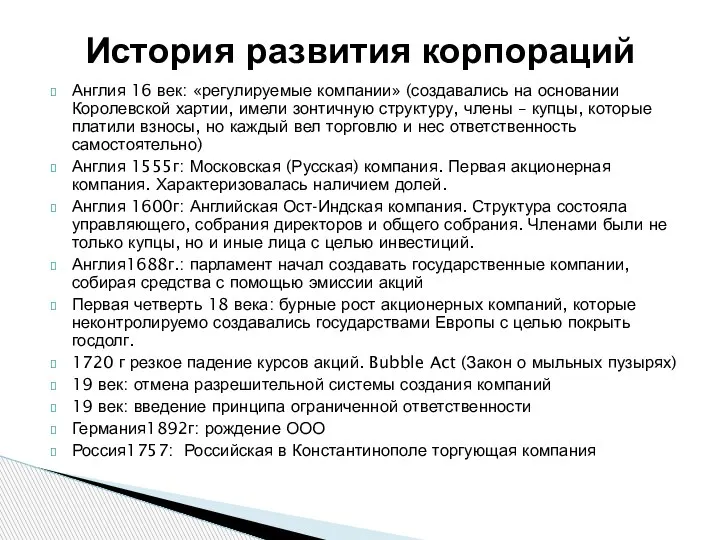 История развития корпораций

Англия 16 век: «регулируемые компании» (создавались на основании Королевской хартии, имели зонтичную структуру, члены – купцы, которые платили взносы, но каждый вел торговлю и нес ответственность самостоятельно)

Англия 1555г: Московская (Русская) компания. Первая акционерная компания. Характеризовалась наличием долей.

Англия 1600г: Английская Ост-Индская компания. Структура состояла управляющего, собрания директоров и общего собрания. Членами были не только купцы, но и иные лица с целью инвестиций.

Англия1688г.: парламент начал создавать государственные компании, собирая средства с помощью эмиссии акций

Первая четверть 18 века: бурные рост акционерных компаний, которые неконтролируемо создавались государствами Европы с целью покрыть госдолг.

1720 г резкое падение курсов акций. Bubble Act (Закон о мыльных пузырях)

19 век: отмена разрешительной системы создания компаний

19 век: введение принципа ограниченной ответственности

Германия1892г: рождение ООО

Россия1757: Российская в Константинополе торгующая компания